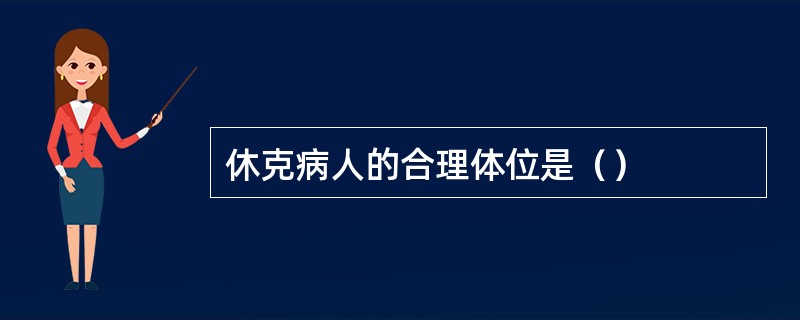 休克病人的合理体位是（）